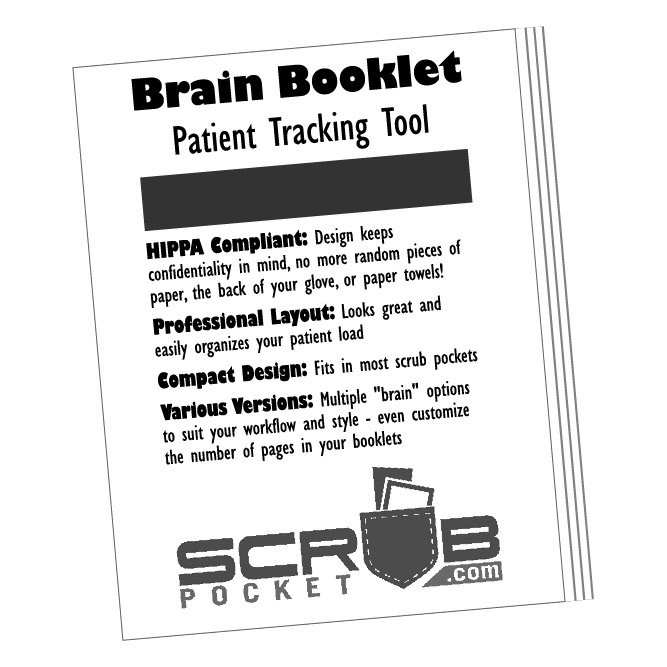 Brain Booklet

Patient Tracking Tool

HIPPA Compliant: Design keeps confidentiality in mind, no more random pieces of paper, the back of your glove, or paper towels!

Professional Layout: Looks great and easily organizes your patient load

Compact Design: Fits in most scrub pockets

Various Versions: Multiple "brain" options to suit your workflow and style - even customize the number of pages in your booklets

SCRUB
POCKET
.com